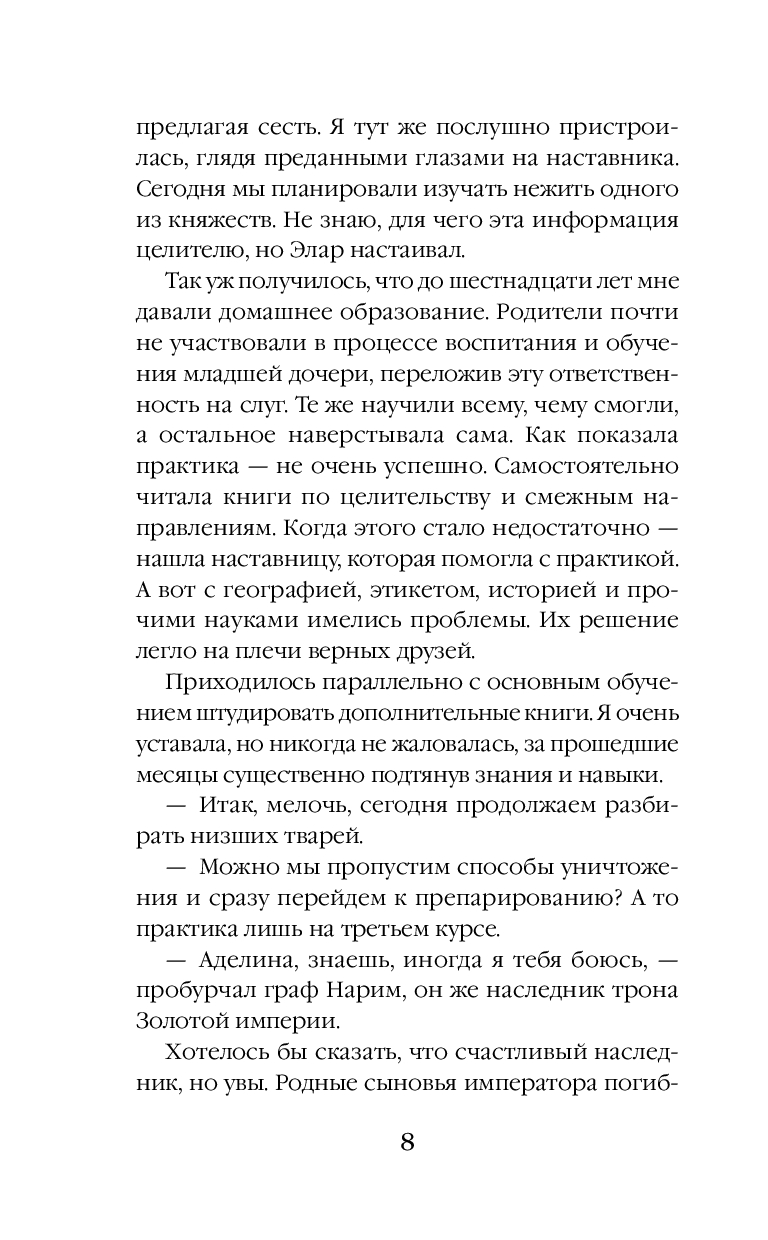 предлагая сесть. Я тут же послушно пристроилась, глядя преданными глазами на наставника. Сегодня мы планировали изучать нежить одного из княжеств. Не знаю, для чего эта информация целителю, но Элар настаивал.

Так уж получилось, что до шестнадцати лет мне давали домашнее образование. Родители почти не участвовали в процессе воспитания и обучения младшей дочери, переложив эту ответственность на слуг. Те же научили всему, чему смогли, а остальное наверстывала сама. Как показала практика — не очень успешно. Самостоятельно читала книги по целительству и смежным направлениям. Когда этого стало недостаточно — нашла наставницу, которая помогла с практикой. А вот с географией, этикетом, историей и прочими науками имелись проблемы. Их решение легло на плечи верных друзей.

Приходилось параллельно с основным обучением штудировать дополнительные книги. Я очень уставала, но никогда не жаловалась, за прошедшие месяцы существенно подтянув знания и навыки.

— Итак, мелочь, сегодня продолжаем разбирать низших тварей.

— Можно мы пропустим способы уничтожения и сразу перейдем к препарированию? А то практика лишь на третьем курсе.

— Аделина, знаешь, иногда я тебя боюсь, — пробурчал граф Нарим, он же наследник трона Золотой империи.

Хотелось бы сказать, что счастливый наследник, но увы. Родные сыновья императора погиб-

8